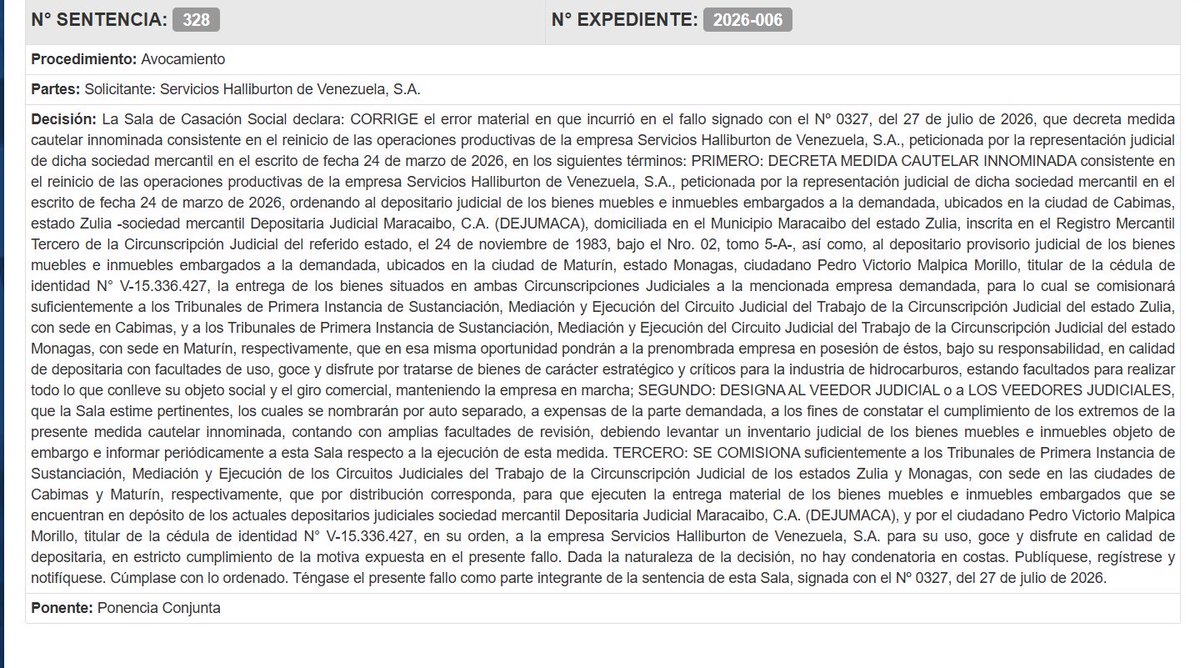 N° SENTENCIA: 328

N° EXPEDIENTE: 2026-006

Procedimiento: Avocamiento

Partes: Solicitante: Servicios Halliburton de Venezuela, S.A.

Decisión: La Sala de Casación Social declara: CORRIGE el error material en que incurrió en el fallo signado con el Nº 0327, del 27 de julio de 2026, que decreta medida cautelar innominada consistente en el reinicio de las operaciones productivas de la empresa Servicios Halliburton de Venezuela, S.A., peticionada por la representación judicial de dicha sociedad mercantil en el escrito de fecha 24 de marzo de 2026, en los siguientes términos: PRIMERO: DECRETA MEDIDA CAUTELAR INNOMINADA consistente en el reinicio de las operaciones productivas de la empresa Servicios Halliburton de Venezuela, S.A., peticionada por la representación judicial de dicha sociedad mercantil en el escrito de fecha 24 de marzo de 2026, ordenando al depositario judicial de los bienes muebles e inmuebles embargados a la demandada, ubicados en la ciudad de Cabimas, estado Zulia -sociedad mercantil Depositaria Judicial Maracaibo, C.A. (DEJUMACA), domiciliada en el Municipio Maracaibo del estado Zulia, inscrita en el Registro Mercantil Tercero de la Circunscripción Judicial del referido estado, el 24 de noviembre de 1983, bajo el Nro. 02, tomo 5-A-, así como, al depositario provisorio judicial de los bienes muebles e inmuebles embargados a la demandada, ubicados en la ciudad de Maturín, estado Monagas, ciudadano Pedro Victorio Malpica Morillo, titular de la cédula de identidad N° V-15.336.427, la entrega de los bienes situados en ambas Circunscripciones Judiciales a la mencionada empresa demandada, para lo cual se comisionará suficientemente a los Tribunales de Primera Instancia de Sustanciación, Mediación y Ejecución del Circuito Judicial del Trabajo de la Circunscripción Judicial del estado Zulia, con sede en Cabimas, y a los Tribunales de Primera Instancia de Sustanciación, Mediación y Ejecución del Circuito Judicial del Trabajo de la Circunscripción Judicial del estado Monagas, con sede en Maturín, respectivamente, que en esa misma oportunidad pondrán a la prenombrada empresa en posesión de éstos, bajo su responsabilidad, en calidad de depositaria con facultades de uso, goce y disfrute por tratarse de bienes de carácter estratégico y críticos para la industria de hidrocarburos, estando facultados para realizar todo lo que conlleve su objeto social y el giro comercial, manteniendo la empresa en marcha; SEGUNDO: DESIGNA AL VEEDOR JUDICIAL o a LOS VEEDORES JUDICIALES, que la Sala estime pertinentes, los cuales se nombrarán por auto separado, a expensas de la parte demandada, a los fines de constatar el cumplimiento de los extremos de la presente medida cautelar innominada, contando con amplias facultades de revisión, debiendo levantar un inventario judicial de los bienes muebles e inmuebles objeto de embargo e informar periódicamente a esta Sala respecto a la ejecución de esta medida. TERCERO: SE COMISIONA suficientemente a los Tribunales de Primera Instancia de Sustanciación, Mediación y Ejecución de los Circuitos Judiciales del Trabajo de la Circunscripción Judicial de los estados Zulia y Monagas, con sede en las ciudades de Cabimas y Maturín, respectivamente, que por distribución corresponda, para que ejecuten la entrega material de los bienes muebles e inmuebles embargados que se encuentran en depósito de los actuales depositarios judiciales sociedad mercantil Depositaria Judicial Maracaibo, C.A. (DEJUMACA), y por el ciudadano Pedro Victorio Malpica Morillo, titular de la cédula de identidad N° V-15.336.427, en su orden, a la empresa Servicios Halliburton de Venezuela, S.A. para su uso, goce y disfrute en calidad de depositaria, en estricto cumplimiento de la motiva expuesta en el presente fallo. Dada la naturaleza de la decisión, no hay condenatoria en costas. Publíquese, regístrese y notifíquese. Cúmplase con lo ordenado. Téngase el presente fallo como parte integrante de la sentencia de esta Sala, signada con el Nº 0327, del 27 de julio de 2026.

Ponente: Ponencia Conjunta